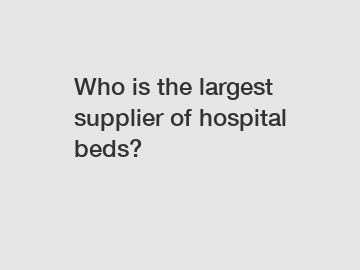 Who is the largest supplier of hospital beds?